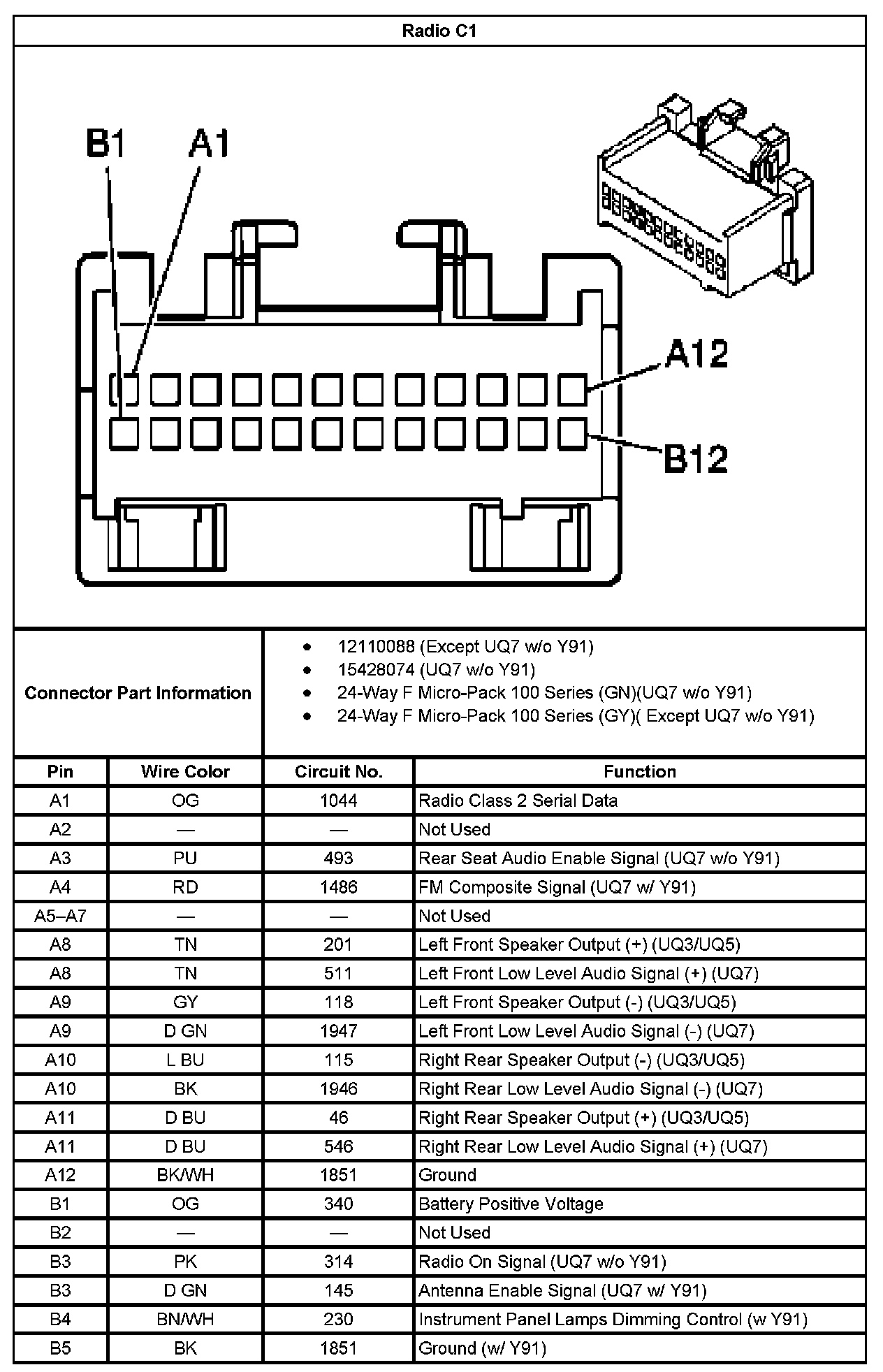 Radio C1

B1 A1

A12

B12

Connector Part Information

- 12110088 (Except UQ7 w/o Y91)
- 15428074 (UQ7 w/o Y91)
- 24-Way F Micro-Pack 100 Series (GN)(UQ7 w/o Y91)
- 24-Way F Micro-Pack 100 Series (GY)( Except UQ7 w/o Y91)

| Pin | Wire Color | Circuit No. | Function |
|---|---|---|---|
| A1 | OG | 1044 | Radio Class 2 Serial Data |
| A2 | — | — | Not Used |
| A3 | PU | 493 | Rear Seat Audio Enable Signal (UQ7 w/o Y91) |
| A4 | RD | 1486 | FM Composite Signal (UQ7 w/ Y91) |
| A5–A7 | — | — | Not Used |
| A8 | TN | 201 | Left Front Speaker Output (+) (UQ3/UQ5) |
| A8 | TN | 511 | Left Front Low Level Audio Signal (+) (UQ7) |
| A9 | GY | 118 | Left Front Speaker Output (-) (UQ3/UQ5) |
| A9 | D GN | 1947 | Left Front Low Level Audio Signal (-) (UQ7) |
| A10 | L BU | 115 | Right Rear Speaker Output (-) (UQ3/UQ5) |
| A10 | BK | 1946 | Right Rear Low Level Audio Signal (-) (UQ7) |
| A11 | D BU | 46 | Right Rear Speaker Output (+) (UQ3/UQ5) |
| A11 | D BU | 546 | Right Rear Low Level Audio Signal (+) (UQ7) |
| A12 | BK/WH | 1851 | Ground |
| B1 | OG | 340 | Battery Positive Voltage |
| B2 | — | — | Not Used |
| B3 | PK | 314 | Radio On Signal (UQ7 w/o Y91) |
| B3 | D GN | 145 | Antenna Enable Signal (UQ7 w/ Y91) |
| B4 | BN/WH | 230 | Instrument Panel Lamps Dimming Control (w Y91) |
| B5 | BK | 1851 | Ground (w/ Y91) |